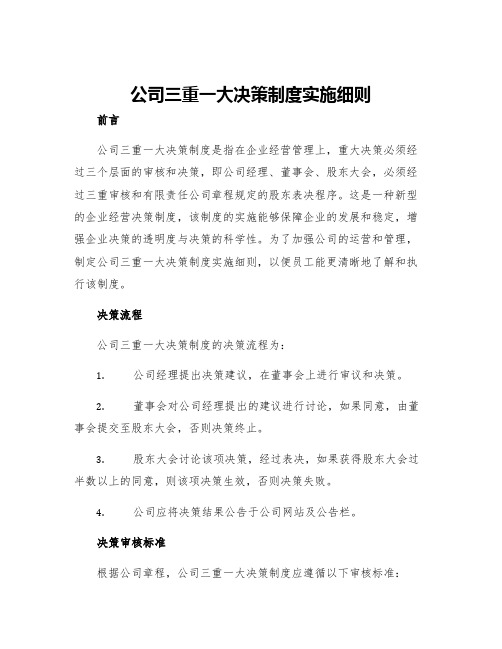 公司三重一大决策制度实施细则

前言

公司三重一大决策制度是指在企业经营管理上，重大决策必须经过三个层面的审核和决策，即公司经理、董事会、股东大会，必须经过三重审核和有限责任公司章程规定的股东表决程序。这是一种新型的企业经营决策制度，该制度的实施能够保障企业的发展和稳定，增强企业决策的透明度与决策的科学性。为了加强公司的运营和管理，制定公司三重一大决策制度实施细则，以便员工能更清晰地了解和执行该制度。

决策流程

公司三重一大决策制度的决策流程为：

1. 公司经理提出决策建议，在董事会上进行审议和决策。

2. 董事会对公司经理提出的建议进行讨论，如果同意，由董事会提交至股东大会，否则决策终止。

3. 股东大会讨论该项决策，经过表决，如果获得股东大会过半数以上的同意，则该项决策生效，否则决策失败。

4. 公司应将决策结果公告于公司网站及公告栏。

决策审核标准

根据公司章程，公司三重一大决策制度应遵循以下审核标准：